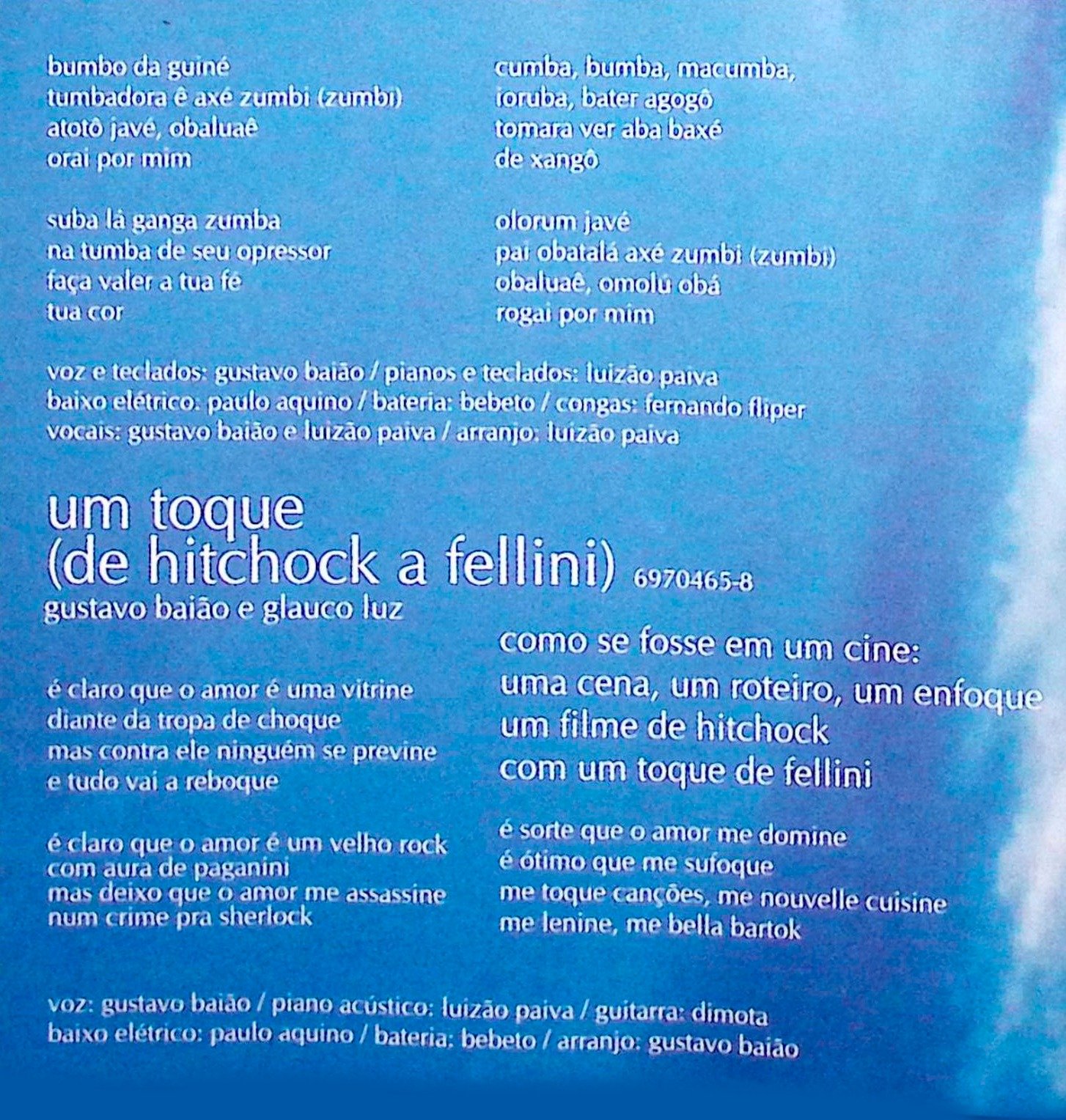 bumbo da guiné
tumbadora ê axé zumbi (zumbi)
atotô javé, obaluaê
orai por mim

suba lá ganga zumba
na tumba de seu opressor
faça valer a tua fé
tua cor

cumba, bumba, macumba,
ioruba, bater agogô
tomara ver aba baxé
de xangô

olorum javé
pai obatalá axé zumbi (zumbi)
obaluaê, omolú obá
rogai por mim

voz e teclados: gustavo baião / pianos e teclados: luizão paiva
baixo elétrico: paulo aquino / bateria: bebeto / congas: fernando fliper
vocais: gustavo baião e luizão paiva / arranjo: luizão paiva

um toque
(de hitchock a fellini) 6970465-8
gustavo baião e glauco luz

é claro que o amor é uma vitrine
diante da tropa de choque
mas contra ele ninguém se previne
e tudo vai a reboque

é claro que o amor é um velho rock
com aura de paganini
mas deixo que o amor me assassine
num crime pra sherlock

como se fosse em um cine:
uma cena, um roteiro, um enfoque
um filme de hitchock
com um toque de fellini

é sorte que o amor me domine
é ótimo que me sufoque
me toque canções, me nouvelle cuisine
me lenine, me bella bartok

voz: gustavo baião / piano acústico: luizão paiva / guitarra: dimota
baixo elétrico: paulo aquino / bateria: bebeto / arranjo: gustavo baião